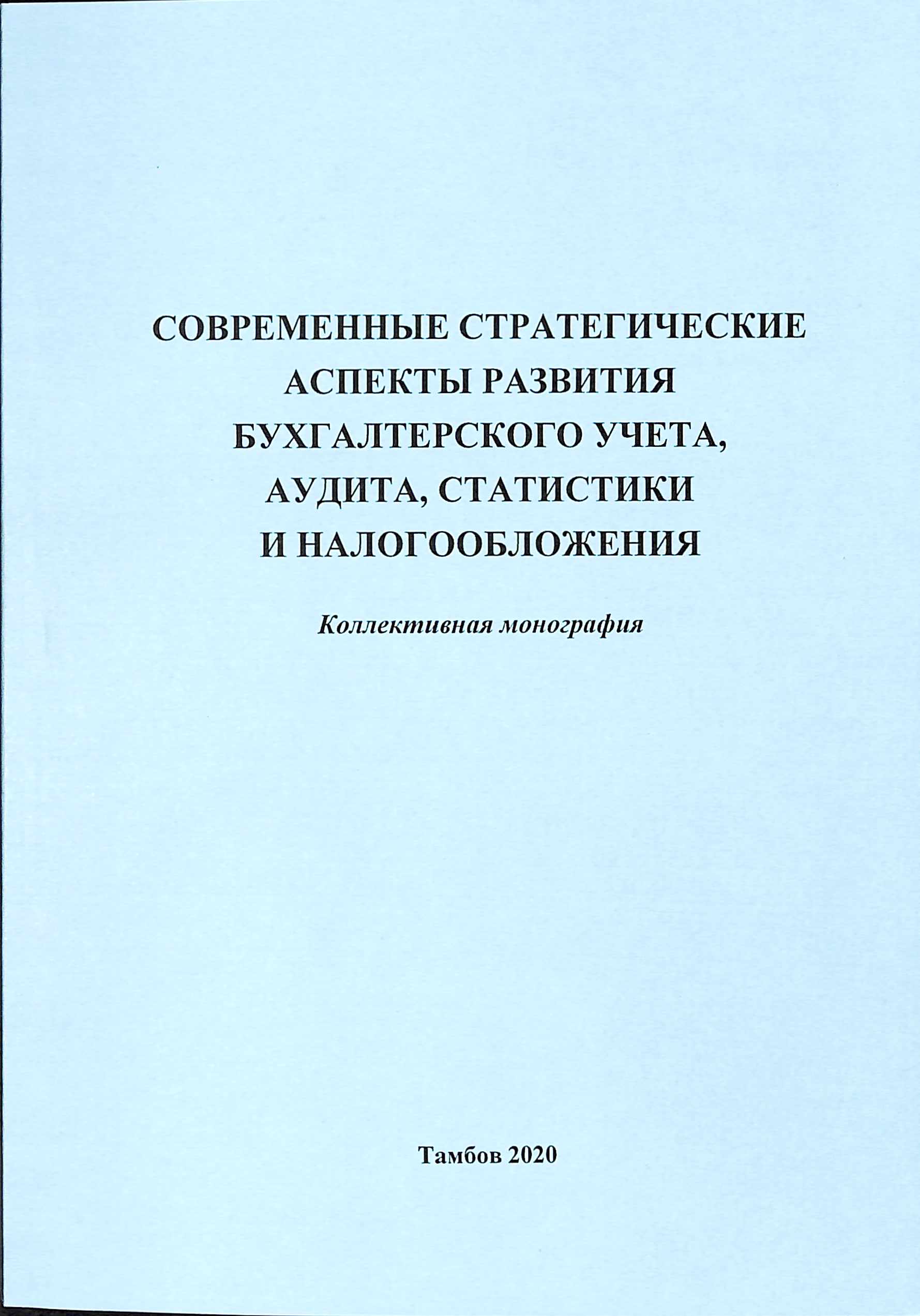 СОВРЕМЕННЫЕ СТРАТЕГИЧЕСКИЕ АСПЕКТЫ РАЗВИТИЯ БУХГАЛТЕРСКОГО УЧЕТА, АУДИТА, СТАТИСТИКИ И НАЛОГООБЛОЖЕНИЯ

Коллективная монография

Тамбов 2020